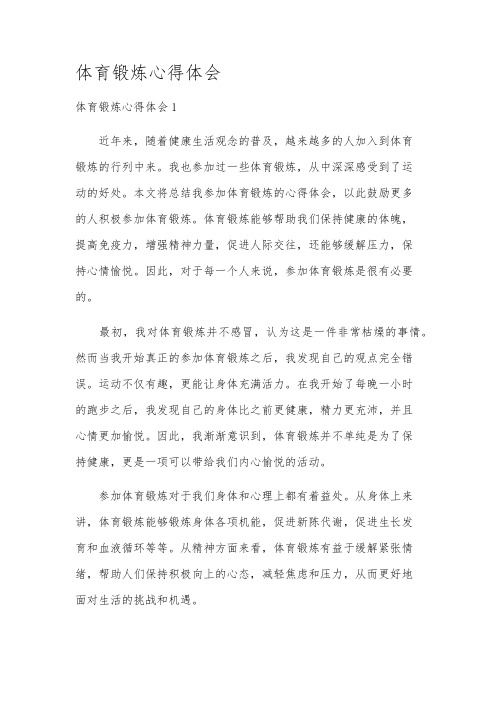 体育锻炼心得体会

体育锻炼心得体会 1

近年来，随着健康生活观念的普及，越来越多的人加入到体育锻炼的行列中来。我也参加过一些体育锻炼，从中深深感受到了运动的好处。本文将总结我参加体育锻炼的心得体会，以此鼓励更多的人积极参加体育锻炼。体育锻炼能够帮助我们保持健康的体魄，提高免疫力，增强精神力量，促进人际交往，还能够缓解压力，保持心情愉悦。因此，对于每一个人来说，参加体育锻炼是很有必要的。

最初，我对体育锻炼并不感冒，认为这是一件非常枯燥的事情。然而当我开始真正的参加体育锻炼之后，我发现自己的观点完全错误。运动不仅有趣，更能让身体充满活力。在我开始了每晚一小时的跑步之后，我发现自己的身体比之前更健康，精力更充沛，并且心情更加愉悦。因此，我渐渐意识到，体育锻炼并不单纯是为了保持健康，更是一项可以带给我们内心愉悦的活动。

参加体育锻炼对于我们身体和心理上都有着益处。从身体上来讲，体育锻炼能够锻炼身体各项机能，促进新陈代谢，促进生长发育和血液循环等等。从精神方面来看，体育锻炼有益于缓解紧张情绪，帮助人们保持积极向上的心态，减轻焦虑和压力，从而更好地面对生活的挑战和机遇。